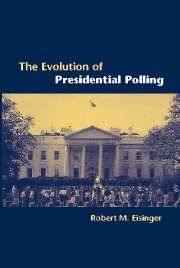 The Evolution of
Presidential Polling

Robert M. Eisinger